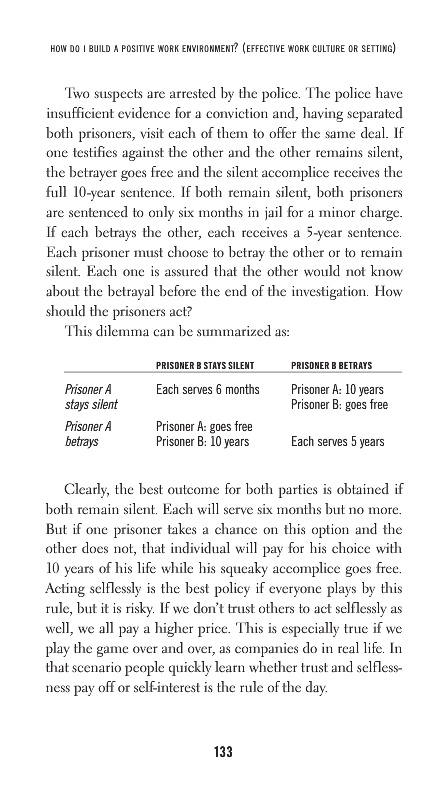 HOW DO I BUILD A POSITIVE WORK ENVIRONMENT? (EFFECTIVE WORK CULTURE OR SETTING)

Two suspects are arrested by the police. The police have insufficient evidence for a conviction and, having separated both prisoners, visit each of them to offer the same deal. If one testifies against the other and the other remains silent, the betrayer goes free and the silent accomplice receives the full 10-year sentence. If both remain silent, both prisoners are sentenced to only six months in jail for a minor charge. If each betrays the other, each receives a 5-year sentence. Each prisoner must choose to betray the other or to remain silent. Each one is assured that the other would not know about the betrayal before the end of the investigation. How should the prisoners act?

This dilemma can be summarized as:

| | PRISONER B STAYS SILENT | PRISONER B BETRAYS |
|---|---|---|
| Prisoner A stays silent | Each serves 6 months | Prisoner A: 10 years Prisoner B: goes free |
| Prisoner A betrays | Prisoner A: goes free Prisoner B: 10 years | Each serves 5 years |

Clearly, the best outcome for both parties is obtained if both remain silent. Each will serve six months but no more. But if one prisoner takes a chance on this option and the other does not, that individual will pay for his choice with 10 years of his life while his squeaky accomplice goes free. Acting selflessly is the best policy if everyone plays by this rule, but it is risky. If we don't trust others to act selflessly as well, we all pay a higher price. This is especially true if we play the game over and over, as companies do in real life. In that scenario people quickly learn whether trust and selflessness pay off or self-interest is the rule of the day.

133